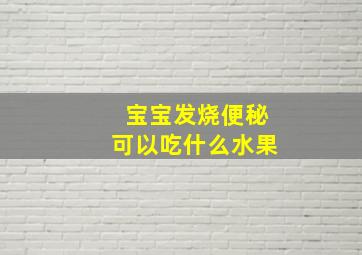 宝宝发烧便秘
可以吃什么水果